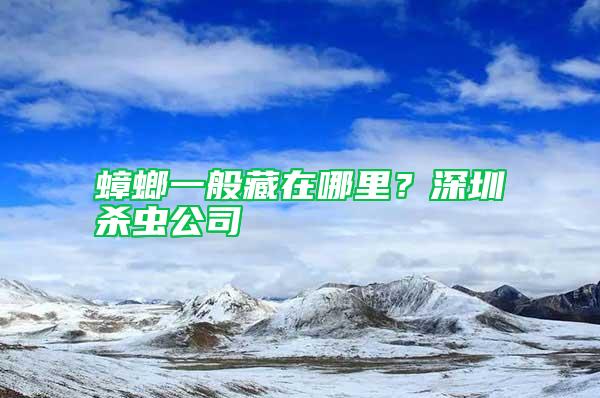 蟑螂一般藏在哪里？深圳杀虫公司